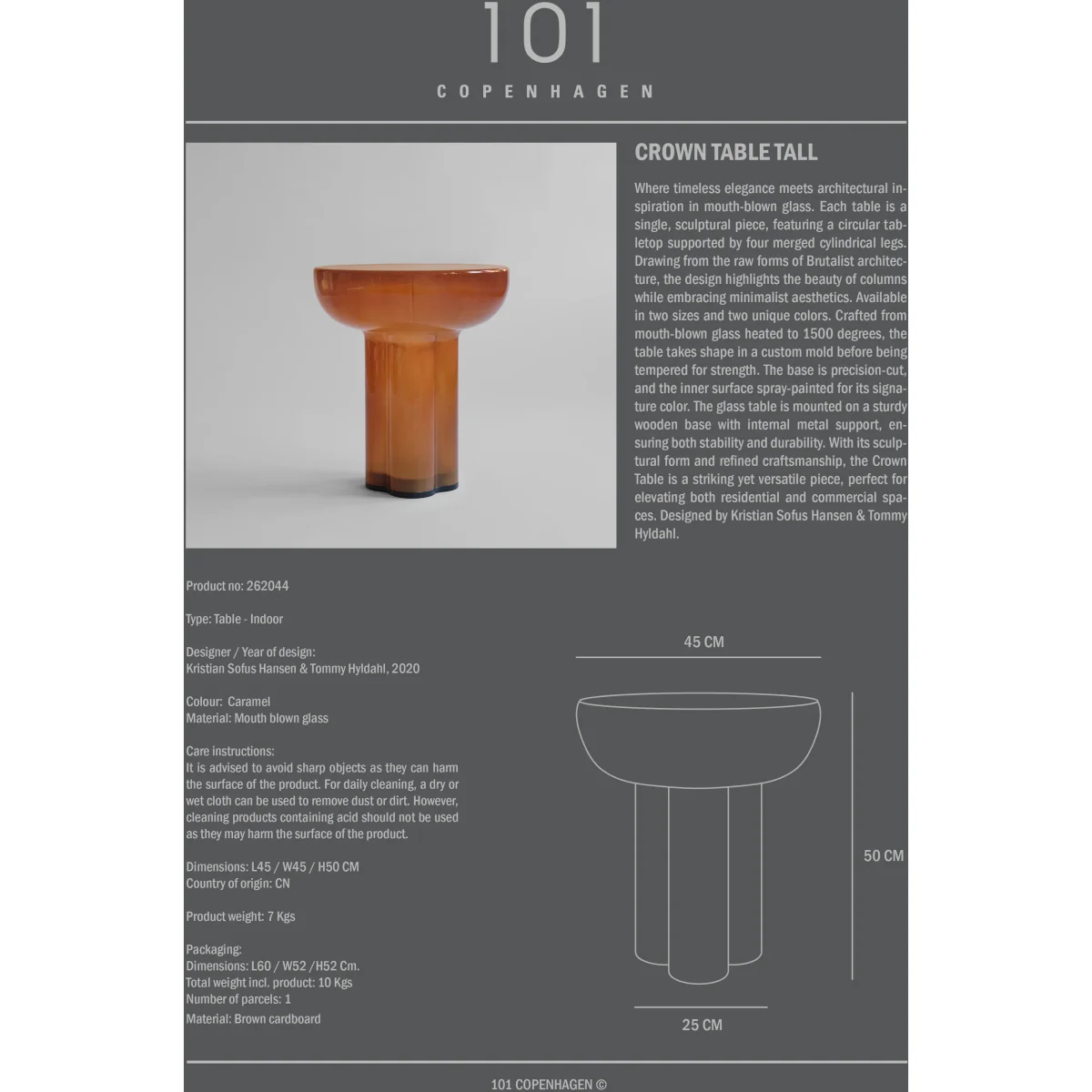 101
COPENHAGEN

CROWN TABLE TALL

Where timeless elegance meets architectural inspiration in mouth-blown glass. Each table is a single, sculptural piece, featuring a circular tabletop supported by four merged cylindrical legs. Drawing from the raw forms of Brutalist architecture, the design highlights the beauty of columns while embracing minimalist aesthetics. Available in two sizes and two unique colors. Crafted from mouth-blown glass heated to 1500 degrees, the table takes shape in a custom mold before being tempered for strength. The base is precision-cut, and the inner surface spray-painted for its signature color. The glass table is mounted on a sturdy wooden base with internal metal support, ensuring both stability and durability. With its sculptural form and refined craftsmanship, the Crown Table is a striking yet versatile piece, perfect for elevating both residential and commercial spaces. Designed by Kristian Sofus Hansen & Tommy Hyldahl.

Product no: 262044

Type: Table - Indoor

Designer / Year of design:
Kristian Sofus Hansen & Tommy Hyldahl, 2020

Colour: Caramel
Material: Mouth blown glass

Care instructions:
It is advised to avoid sharp objects as they can harm the surface of the product. For daily cleaning, a dry or wet cloth can be used to remove dust or dirt. However, cleaning products containing acid should not be used as they may harm the surface of the product.

Dimensions: L45 / W45 / H50 CM
Country of origin: CN

Product weight: 7 Kgs

Packaging:
Dimensions: L60 / W52 /H52 Cm.
Total weight incl. product: 10 Kgs
Number of parcels: 1
Material: Brown cardboard

45 CM
50 CM
25 CM

101 COPENHAGEN ©